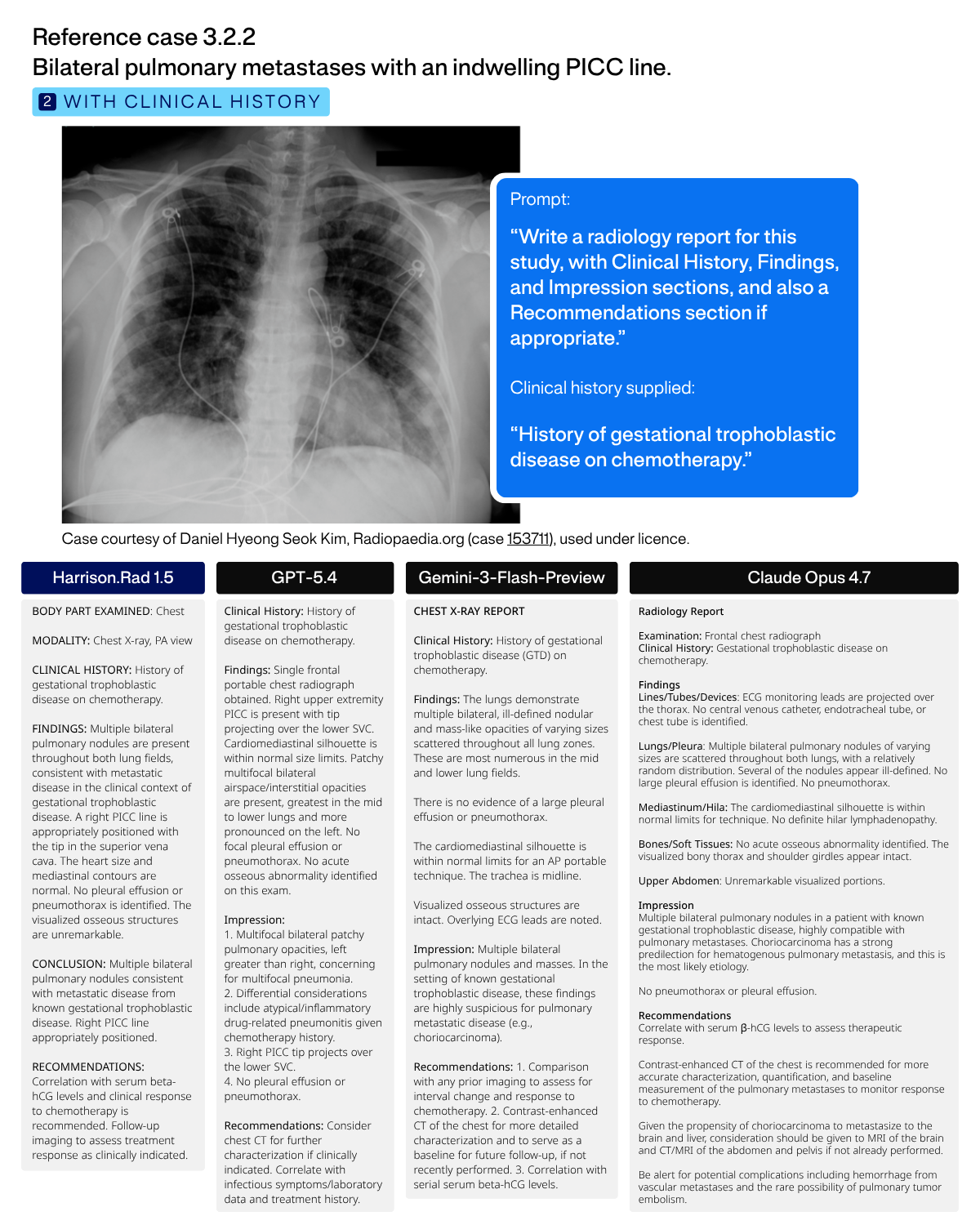 Reference case 3.2.2
Bilateral pulmonary metastases with an indwelling PICC line.

2 WITH CLINICAL HISTORY

Prompt:

"Write a radiology report for this study, with Clinical History, Findings, and Impression sections, and also a Recommendations section if appropriate."

Clinical history supplied:

"History of gestational trophoblastic disease on chemotherapy."

Case courtesy of Daniel Hyeong Seok Kim, Radiopaedia.org (case 153711), used under licence.

Harrison.Rad 1.5

BODY PART EXAMINED: Chest

MODALITY: Chest X-ray, PA view

CLINICAL HISTORY: History of gestational trophoblastic disease on chemotherapy.

FINDINGS: Multiple bilateral pulmonary nodules are present throughout both lung fields, consistent with metastatic disease in the clinical context of gestational trophoblastic disease. A right PICC line is appropriately positioned with the tip in the superior vena cava. The heart size and mediastinal contours are normal. No pleural effusion or pneumothorax is identified. The visualized osseous structures are unremarkable.

CONCLUSION: Multiple bilateral pulmonary nodules consistent with metastatic disease from known gestational trophoblastic disease. Right PICC line appropriately positioned.

RECOMMENDATIONS: Correlation with serum beta-hCG levels and clinical response to chemotherapy is recommended. Follow-up imaging to assess treatment response as clinically indicated.

GPT-5.4

Clinical History: History of gestational trophoblastic disease on chemotherapy.

Findings: Single frontal portable chest radiograph obtained. Right upper extremity PICC is present with tip projecting over the lower SVC. Cardiomediastinal silhouette is within normal size limits. Patchy multifocal bilateral airspace/interstitial opacities are present, greatest in the mid to lower lungs and more pronounced on the left. No focal pleural effusion or pneumothorax. No acute osseous abnormality identified on this exam.

Impression:
1. Multifocal bilateral patchy pulmonary opacities, left greater than right, concerning for multifocal pneumonia.
2. Differential considerations include atypical/inflammatory drug-related pneumonitis given chemotherapy history.
3. Right PICC tip projects over the lower SVC.
4. No pleural effusion or pneumothorax.

Recommendations: Consider chest CT for further characterization if clinically indicated. Correlate with infectious symptoms/laboratory data and treatment history.

Gemini-3-Flash-Preview

CHEST X-RAY REPORT

Clinical History: History of gestational trophoblastic disease (GTD) on chemotherapy.

Findings: The lungs demonstrate multiple bilateral, ill-defined nodular and mass-like opacities of varying sizes scattered throughout all lung zones. These are most numerous in the mid and lower lung fields.

There is no evidence of a large pleural effusion or pneumothorax.

The cardiomediastinal silhouette is within normal limits for an AP portable technique. The trachea is midline.

Visualized osseous structures are intact. Overlying ECG leads are noted.

Impression: Multiple bilateral pulmonary nodules and masses. In the setting of known gestational trophoblastic disease, these findings are highly suspicious for pulmonary metastatic disease (e.g., choriocarcinoma).

Recommendations: 1. Comparison with any prior imaging to assess for interval change and response to chemotherapy. 2. Contrast-enhanced CT of the chest for more detailed characterization and to serve as a baseline for future follow-up, if not recently performed. 3. Correlation with serial serum beta-hCG levels.

Claude Opus 4.7

Radiology Report

Examination: Frontal chest radiograph
Clinical History: Gestational trophoblastic disease on chemotherapy.

Findings
Lines/Tubes/Devices: ECG monitoring leads are projected over the thorax. No central venous catheter, endotracheal tube, or chest tube is identified.

Lungs/Pleura: Multiple bilateral pulmonary nodules of varying sizes are scattered throughout both lungs, with a relatively random distribution. Several of the nodules appear ill-defined. No large pleural effusion is identified. No pneumothorax.

Mediastinum/Hila: The cardiomediastinal silhouette is within normal limits for technique. No definite hilar lymphadenopathy.

Bones/Soft Tissues: No acute osseous abnormality identified. The visualized bony thorax and shoulder girdles appear intact.

Upper Abdomen: Unremarkable visualized portions.

Impression
Multiple bilateral pulmonary nodules in a patient with known gestational trophoblastic disease, highly compatible with pulmonary metastases. Choriocarcinoma has a strong predilection for hematogenous pulmonary metastasis, and this is the most likely etiology.

No pneumothorax or pleural effusion.

Recommendations
Correlate with serum β-hCG levels to assess therapeutic response.

Contrast-enhanced CT of the chest is recommended for more accurate characterization, quantification, and baseline measurement of the pulmonary metastases to monitor response to chemotherapy.

Given the propensity of choriocarcinoma to metastasize to the brain and liver, consideration should be given to MRI of the brain and CT/MRI of the abdomen and pelvis if not already performed.

Be alert for potential complications including hemorrhage from vascular metastases and the rare possibility of pulmonary tumor embolism.